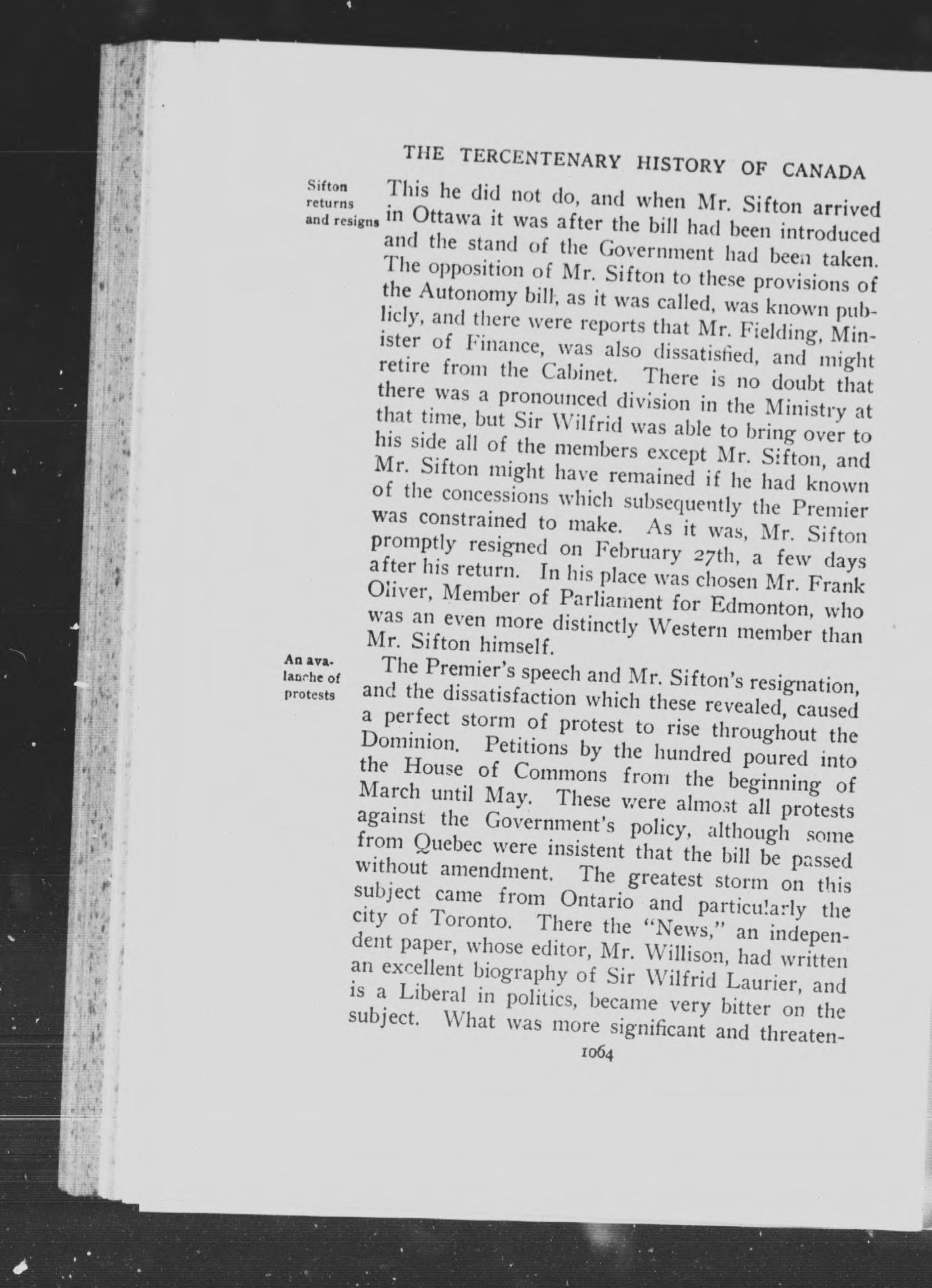 THE TERCENTENARY HISTORY OF CANADA

Sifton returns and resigns

This he did not do, and when Mr. Sifton arrived in Ottawa it was after the bill had been introduced and the stand of the Government had been taken. The opposition of Mr. Sifton to these provisions of the Autonomy bill, as it was called, was known publicly, and there were reports that Mr. Fielding, Minister of Finance, was also dissatisfied, and might retire from the Cabinet. There is no doubt that there was a pronounced division in the Ministry at that time, but Sir Wilfrid was able to bring over to his side all of the members except Mr. Sifton, and Mr. Sifton might have remained if he had known of the concessions which subsequently the Premier was constrained to make. As it was, Mr. Sifton promptly resigned on February 27th, a few days after his return. In his place was chosen Mr. Frank Oliver, Member of Parliament for Edmonton, who was an even more distinctly Western member than Mr. Sifton himself.

An avalanche of protests

The Premier's speech and Mr. Sifton's resignation, and the dissatisfaction which these revealed, caused a perfect storm of protest to rise throughout the Dominion. Petitions by the hundred poured into the House of Commons from the beginning of March until May. These were almost all protests against the Government's policy, although some from Quebec were insistent that the bill be passed without amendment. The greatest storm on this subject came from Ontario and particularly the city of Toronto. There the "News," an independent paper, whose editor, Mr. Willison, had written an excellent biography of Sir Wilfrid Laurier, and is a Liberal in politics, became very bitter on the subject. What was more significant and threaten-

1064